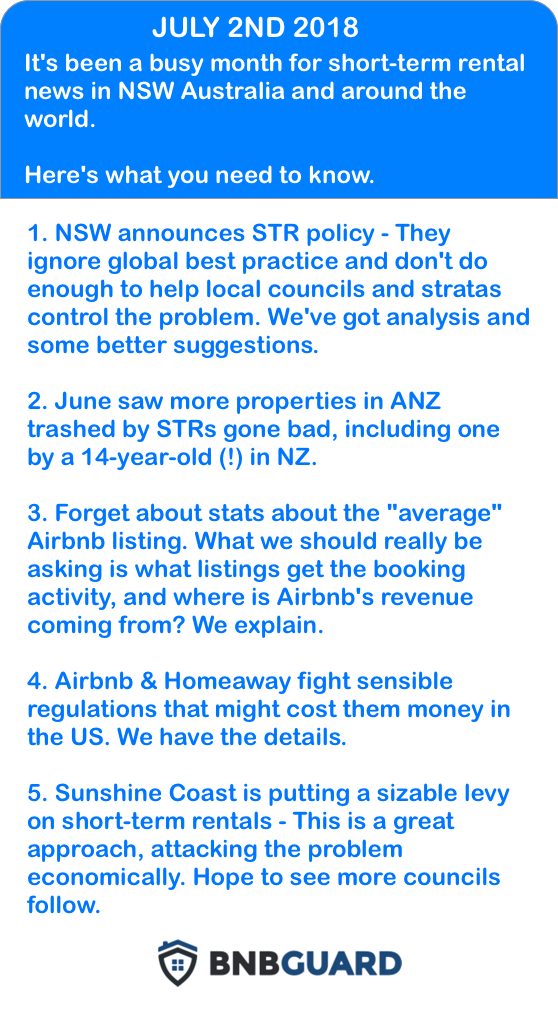 JULY 2ND 2018

It's been a busy month for short-term rental news in NSW Australia and around the world.

Here's what you need to know.

1. NSW announces STR policy - They ignore global best practice and don't do enough to help local councils and stratas control the problem. We've got analysis and some better suggestions.

2. June saw more properties in ANZ trashed by STRs gone bad, including one by a 14-year-old (!) in NZ.

3. Forget about stats about the "average" Airbnb listing. What we should really be asking is what listings get the booking activity, and where is Airbnb's revenue coming from? We explain.

4. Airbnb & Homeaway fight sensible regulations that might cost them money in the US. We have the details.

5. Sunshine Coast is putting a sizable levy on short-term rentals - This is a great approach, attacking the problem economically. Hope to see more councils follow.

BNBGUARD